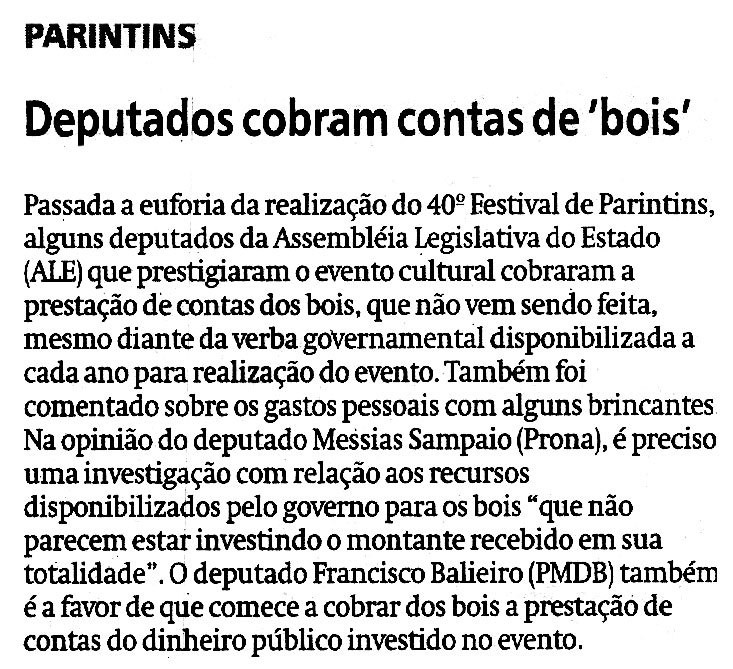 PARINTINS

Deputados cobram contas de 'bois'

Passada a euforia da realização do 40º Festival de Parintins, alguns deputados da Assembléia Legislativa do Estado (ALE) que prestigiaram o evento cultural cobraram a prestação de contas dos bois, que não vem sendo feita, mesmo diante da verba governamental disponibilizada a cada ano para realização do evento. Também foi comentado sobre os gastos pessoais com alguns brincantes. Na opinião do deputado Messias Sampaio (Prona), é preciso uma investigação com relação aos recursos disponibilizados pelo governo para os bois "que não parecem estar investindo o montante recebido em sua totalidade". O deputado Francisco Balieiro (PMDB) também é a favor de que comece a cobrar dos bois a prestação de contas do dinheiro público investido no evento.